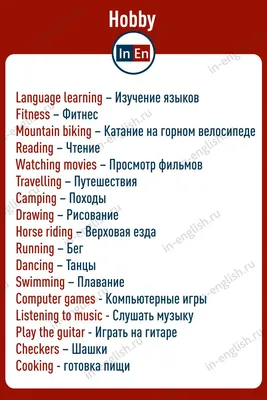 Hobby

In En

Language learning – Изучение языков
Fitness – Фитнес
Mountain biking – Катание на горном велосипеде
Reading – Чтение
Watching movies – Просмотр фильмов
Travelling – Путешествия
Camping – Походы
Drawing – Рисование
Horse riding – Верховая езда
Running – Бег
Dancing – Танцы
Swimming – Плавание
Computer games - Компьютерные игры
Listening to music - Слушать музыку
Play the guitar - Играть на гитаре
Checkers – Шашки
Cooking - готовка пищи

in-english.ru